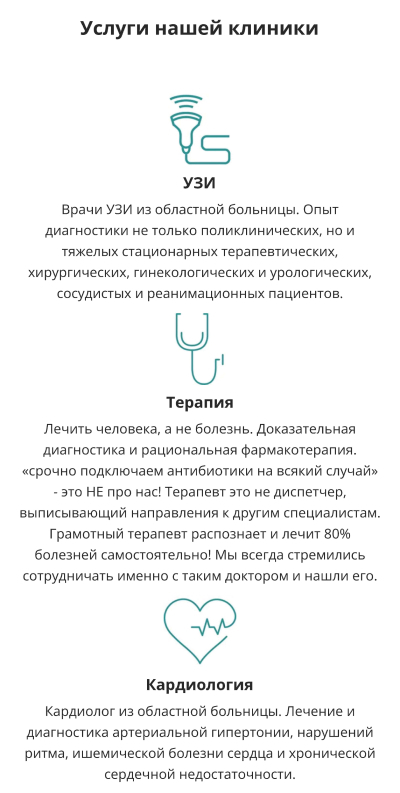 Услуги нашей клиники

УЗИ

Врачи УЗИ из областной больницы. Опыт диагностики не только поликлинических, но и тяжелых стационарных терапевтических, хирургических, гинекологических и урологических, сосудистых и реанимационных пациентов.

Терапия

Лечить человека, а не болезнь. Доказательная диагностика и рациональная фармакотерапия. «срочно подключаем антибиотики на всякий случай» - это НЕ про нас! Терапевт это не диспетчер, выписывающий направления к другим специалистам. Грамотный терапевт распознает и лечит 80% болезней самостоятельно! Мы всегда стремились сотрудничать именно с таким доктором и нашли его.

Кардиология

Кардиолог из областной больницы. Лечение и диагностика артериальной гипертонии, нарушений ритма, ишемической болезни сердца и хронической сердечной недостаточности.